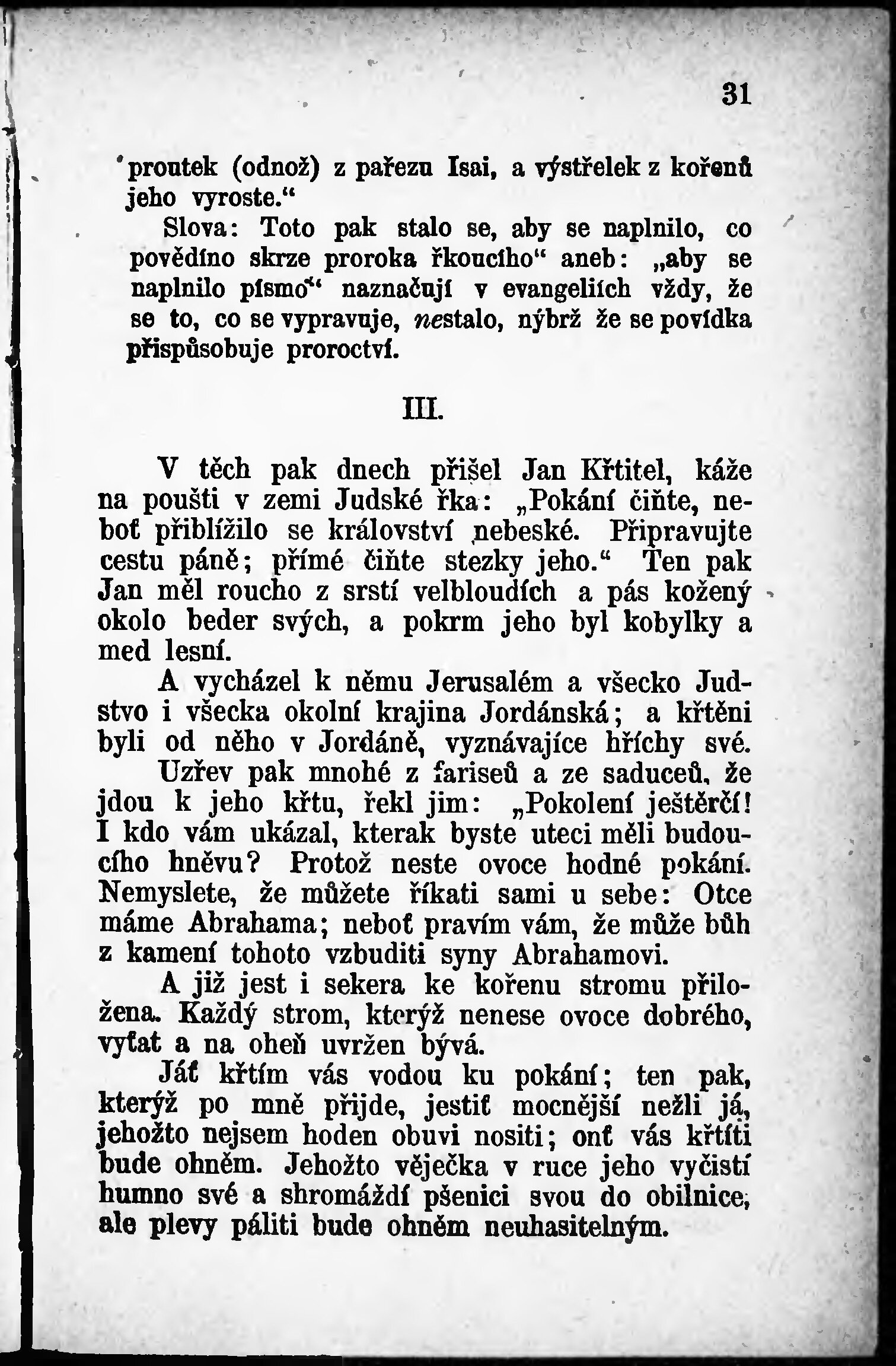 31

proutek (odnož) z pařezu Isai, a výstřelek z kořenů jeho vyroste.“

Slova: Toto pak stalo se, aby se naplnilo, co povědíno skrze proroka řkoucího“ aneb: „aby se naplnilo písmo“ naznačují v evangeliích vždy, že se to, co se vypravuje, nestalo, nýbrž že se povídka přispůsobuje proroctví.

III.

V těch pak dnech přišel Jan Křtitel, káže na poušti v zemi Judské řka: „Pokání čiňte, neboť přiblížilo se království nebeské. Připravujte cestu páně; přímé čiňte stezky jeho.“ Ten pak Jan měl roucho z srstí velbloudích a pás kožený okolo beder svých, a pokrm jeho byl kobylky a med lesní.

A vycházel k němu Jerusalém a všecko Judstvo i všecka okolní krajina Jordánská; a křtěni byli od něho v Jordáně, vyznávajíce hříchy své.

Uzřev pak mnohé z fariseů a ze saduceů, že jdou k jeho křtu, řekl jim: „Pokolení ještěrčí! I kdo vám ukázal, kterak byste uteci měli budoucího hněvu? Protož neste ovoce hodné pokání. Nemyslete, že můžete říkati sami u sebe: Otce máme Abrahama; neboť pravím vám, že může bůh z kamení tohoto vzbuditi syny Abrahamovi.

A již jest i sekera ke kořenu stromu přiložena. Každý strom, kterýž nenese ovoce dobrého, vyťat a na oheň uvržen bývá.

Jáť křtím vás vodou ku pokání; ten pak, kterýž po mně přijde, jestiť mocnější nežli já, jehožto nejsem hoden obuvi nositi; onť vás křtíti bude ohněm. Jehožto věječka v ruce jeho vyčistí humno své a shromáždí pšenici svou do obilnice, ale plevy páliti bude ohněm neuhasitelným.